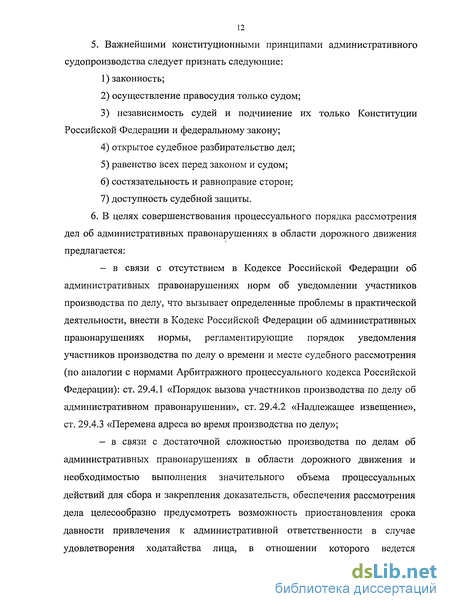 12

5. Важнейшими конституционными принципами административного судопроизводства следует признать следующие:

1) законность;

2) осуществление правосудия только судом;

3) независимость судей и подчинение их только Конституции Российской Федерации и федеральному закону;

4) открытое судебное разбирательство дел;

5) равенство всех перед законом и судом;

6) состязательность и равноправие сторон;

7) доступность судебной защиты.

6. В целях совершенствования процессуального порядка рассмотрения дел об административных правонарушениях в области дорожного движения предлагается:

– в связи с отсутствием в Кодексе Российской Федерации об административных правонарушениях норм об уведомлении участников производства по делу, что вызывает определенные проблемы в практической деятельности, внести в Кодекс Российской Федерации об административных правонарушениях нормы, регламентирующие порядок уведомления участников производства по делу о времени и месте судебного рассмотрения (по аналогии с нормами Арбитражного процессуального кодекса Российской Федерации): ст. 29.4.1 «Порядок вызова участников производства по делу об административном правонарушении», ст. 29.4.2 «Надлежащее извещение», ст. 29.4.3 «Перемена адреса во время производства по делу»;

– в связи с достаточной сложностью производства по делам об административных правонарушениях в области дорожного движения и необходимостью выполнения значительного объема процессуальных действий для сбора и закрепления доказательств, обеспечения рассмотрения дела целесообразно предусмотреть возможность приостановления срока давности привлечения к административной ответственности в случае удовлетворения ходатайства лица, в отношении которого ведется

dsLib.net
библиотека диссертаций